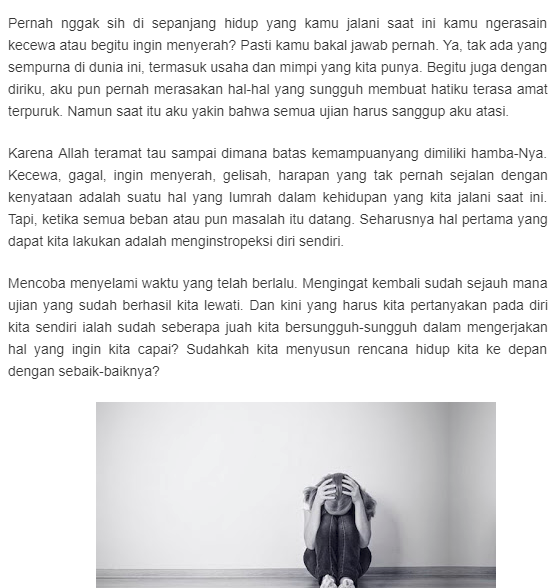 Pernah nggak sih di sepanjang hidup yang kamu jalani saat ini kamu ngerasain kecewa atau begitu ingin menyerah? Pasti kamu bakal jawab pernah. Ya, tak ada yang sempurna di dunia ini, termasuk usaha dan mimpi yang kita punya. Begitu juga dengan diriku, aku pun pernah merasakan hal-hal yang sungguh membuat hatiku terasa amat terpuruk. Namun saat itu aku yakin bahwa semua ujian harus sanggup aku atasi.

Karena Allah teramat tau sampai dimana batas kemampuanyang dimiliki hamba-Nya. Kecewa, gagal, ingin menyerah, gelisah, harapan yang tak pernah sejalan dengan kenyataan adalah suatu hal yang lumrah dalam kehidupan yang kita jalani saat ini. Tapi, ketika semua beban atau pun masalah itu datang. Seharusnya hal pertama yang dapat kita lakukan adalah menginstropeksi diri sendiri.

Mencoba menyelami waktu yang telah berlalu. Mengingat kembali sudah sejauh mana ujian yang sudah berhasil kita lewati. Dan kini yang harus kita pertanyakan pada diri kita sendiri ialah sudah seberapa juah kita bersungguh-sungguh dalam mengerjakan hal yang ingin kita capai? Sudahkah kita menyusun rencana hidup kita ke depan dengan sebaik-baiknya?